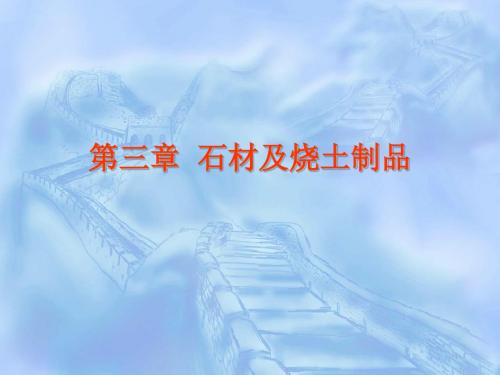 第三章 石材及烧土制品